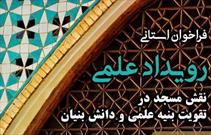 فراخوان استانی

رویداد علمی

نقش مسجد در
تقویت بنیه علمی و دانش بنیان